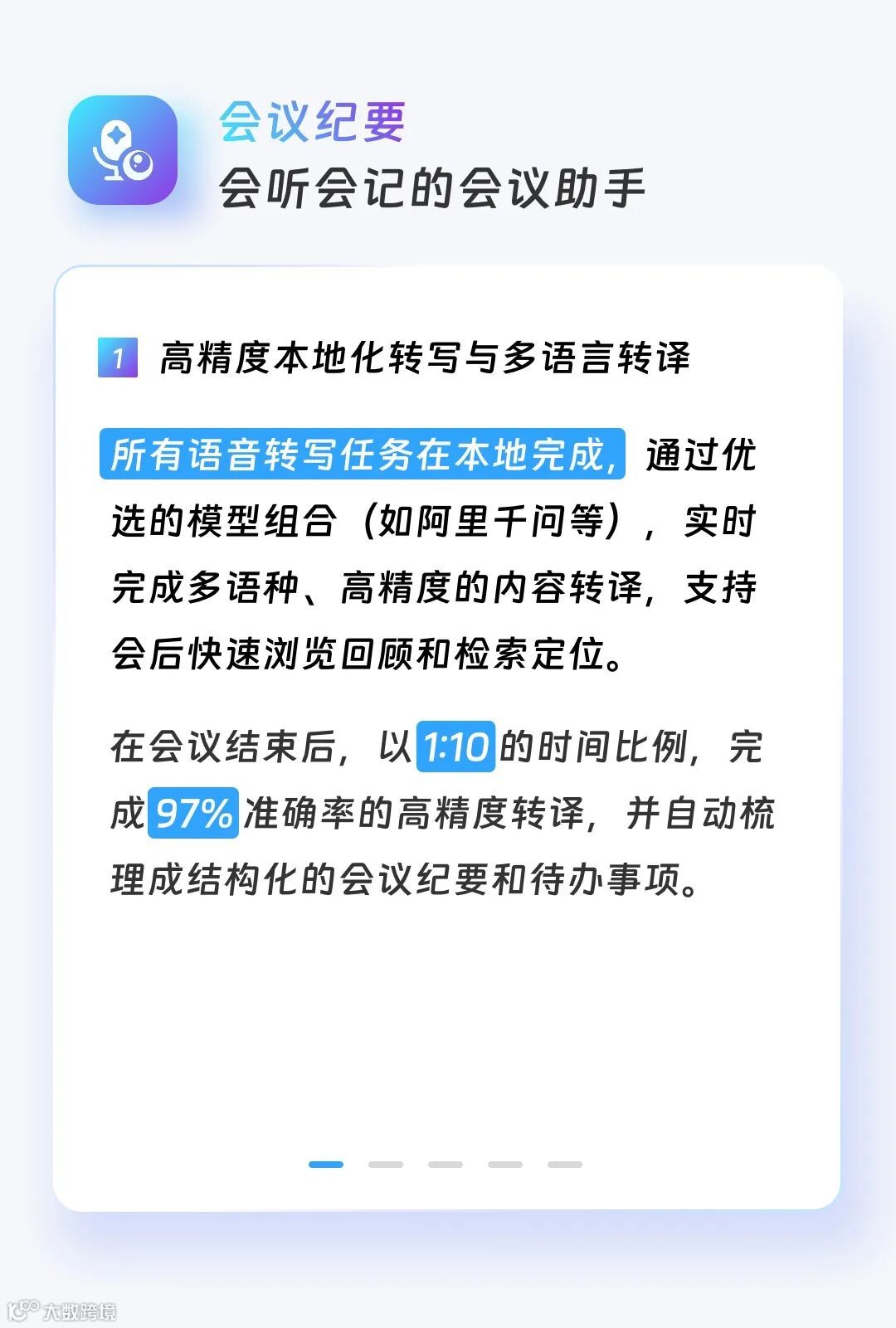 会议纪要
会听会记的会议助手

1 高精度本地化转写与多语言转译

所有语音转写任务在本地完成，通过优选的模型组合（如阿里千问等），实时完成多语种、高精度的内容转译，支持会后快速浏览回顾和检索定位。

在会议结束后，以1:10的时间比例，完成97%准确率的高精度转译，并自动梳理成结构化的会议纪要和待办事项。

大数跨境